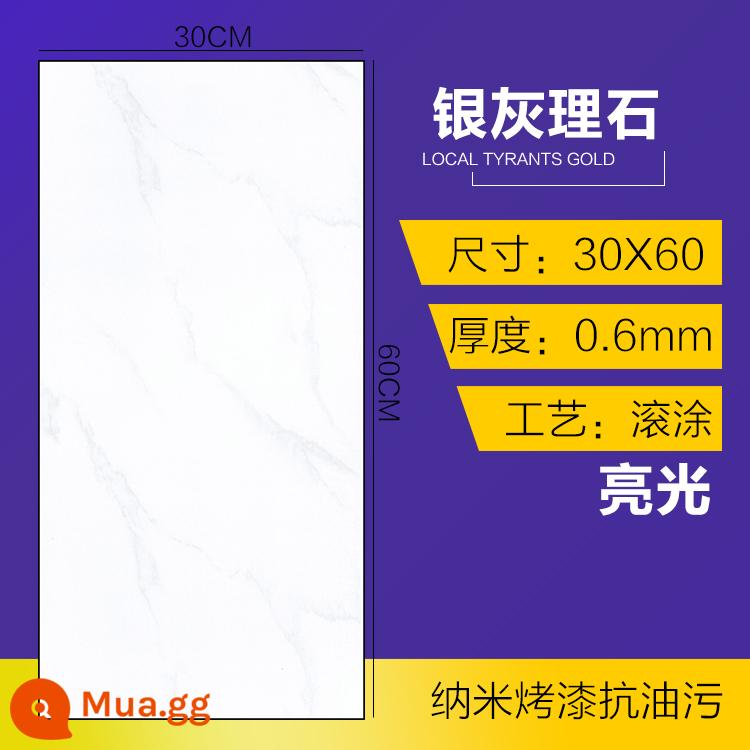 30CM

60CM

银灰理石

LOCAL TYRANTS GOLD

尺寸：30X60

厚度：0.6mm

工艺：滚涂

亮光

纳米烤漆抗油污

Mua.gg